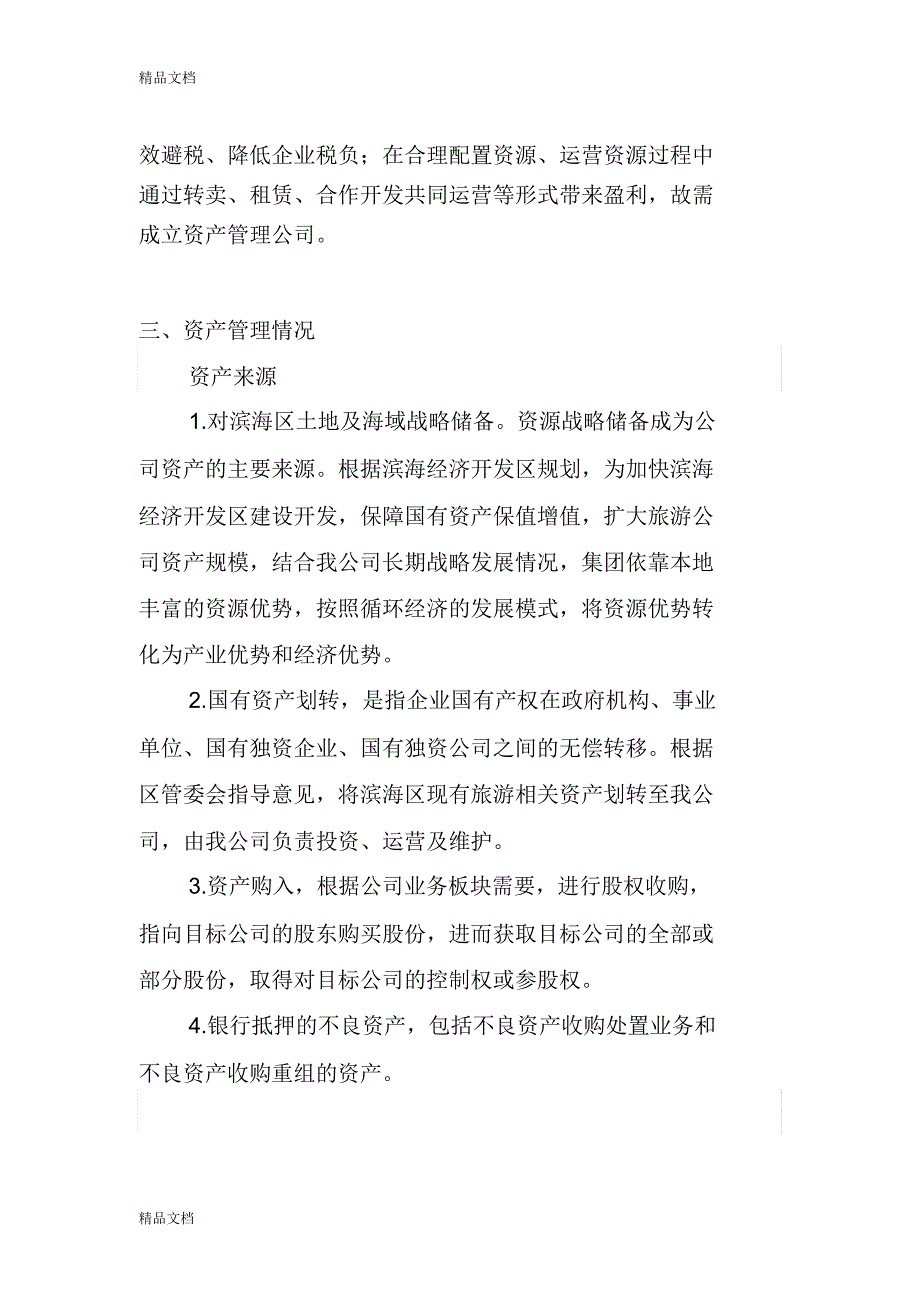 精品文档

效避税、降低企业税负；在合理配置资源、运营资源过程中通过转卖、租赁、合作开发共同运营等形式带来盈利，故需成立资产管理公司。

三、资产管理情况

资产来源

1.对滨海区土地及海域战略储备。资源战略储备成为公司资产的主要来源。根据滨海经济开发区规划，为加快滨海经济开发区建设开发，保障国有资产保值增值，扩大旅游公司资产规模，结合我公司长期战略发展情况，集团依靠本地丰富的资源优势，按照循环经济的发展模式，将资源优势转化为产业优势和经济优势。

2.国有资产划转，是指企业国有产权在政府机构、事业单位、国有独资企业、国有独资公司之间的无偿转移。根据区管委会指导意见，将滨海区现有旅游相关资产划转至我公司，由我公司负责投资、运营及维护。

3.资产购入，根据公司业务板块需要，进行股权收购，指向目标公司的股东购买股份，进而获取目标公司的全部或部分股份，取得对目标公司的控制权或参股权。

4.银行抵押的不良资产，包括不良资产收购处置业务和不良资产收购重组的资产。

精品文档